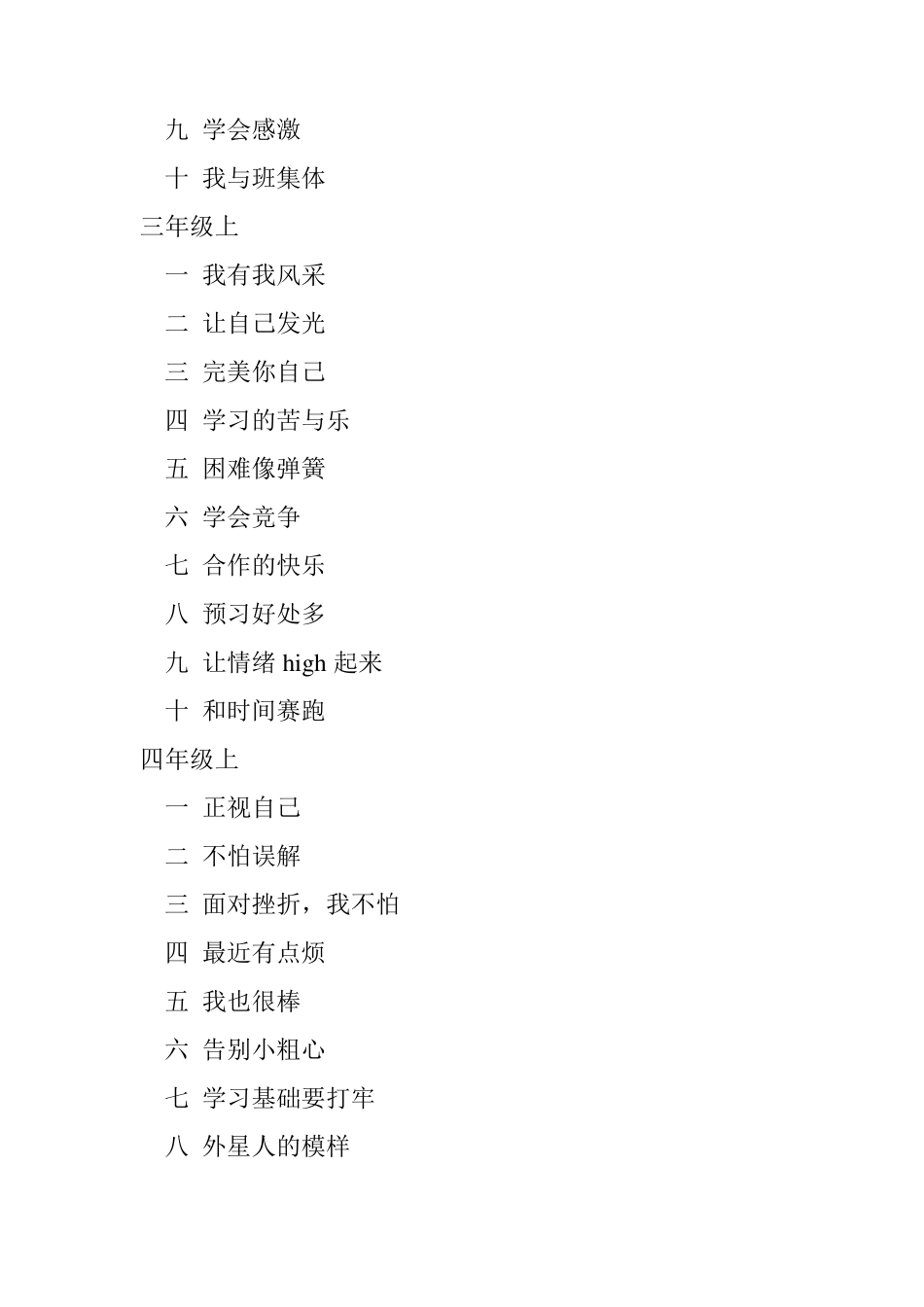 九 学会感激

十 我与班集体

三年级上

一 我有我风采

二 让自己发光

三 完美你自己

四 学习的苦与乐

五 困难像弹簧

六 学会竞争

七 合作的快乐

八 预习好处多

九 让情绪 high 起来

十 和时间赛跑

四年级上

一 正视自己

二 不怕误解

三 面对挫折，我不怕

四 最近有点烦

五 我也很棒

六 告别小粗心

七 学习基础要打牢

八 外星人的模样